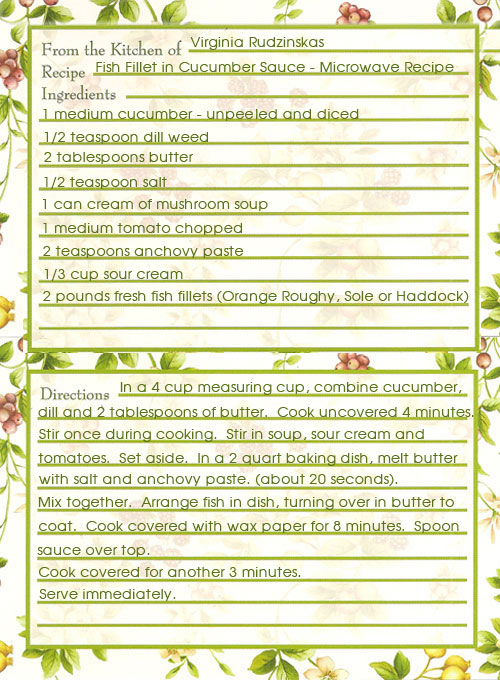 From the Kitchen of Virginia Rudzinskas
Recipe Fish Fillet in Cucumber Sauce - Microwave Recipe
Ingredients
1 medium cucumber - unpeeled and diced
1/2 teaspoon dill weed
2 tablespoons butter
1/2 teaspoon salt
1 can cream of mushroom soup
1 medium tomato chopped
2 teaspoons anchovy paste
1/3 cup sour cream
2 pounds fresh fish fillets (Orange Roughy, Sole or Haddock)

Directions In a 4 cup measuring cup, combine cucumber, dill and 2 tablespoons of butter. Cook uncovered 4 minutes. Stir once during cooking. Stir in soup, sour cream and tomatoes. Set aside. In a 2 quart baking dish, melt butter with salt and anchovy paste. (about 20 seconds).
Mix together. Arrange fish in dish, turning over in butter to coat. Cook covered with wax paper for 8 minutes. Spoon sauce over top.
Cook covered for another 3 minutes.
Serve immediately.